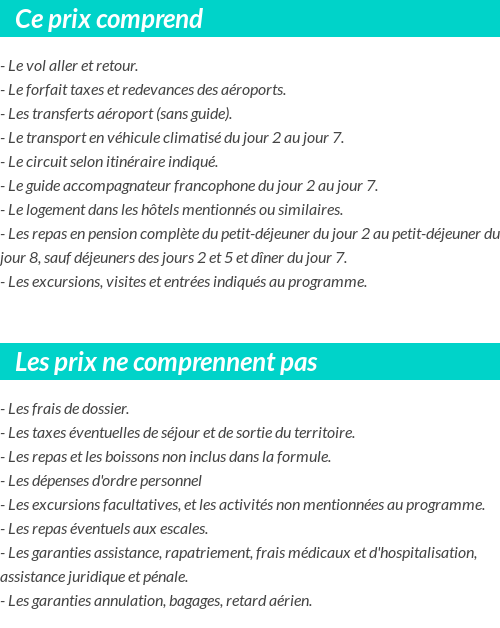 Ce prix comprend

- Le vol aller et retour.
- Le forfait taxes et redevances des aéroports.
- Les transferts aéroport (sans guide).
- Le transport en véhicule climatisé du jour 2 au jour 7.
- Le circuit selon itinéraire indiqué.
- Le guide accompagnateur francophone du jour 2 au jour 7.
- Le logement dans les hôtels mentionnés ou similaires.
- Les repas en pension complète du petit-déjeuner du jour 2 au petit-déjeuner du jour 8, sauf déjeuners des jours 2 et 5 et dîner du jour 7.
- Les excursions, visites et entrées indiqués au programme.

Les prix ne comprennent pas

- Les frais de dossier.
- Les taxes éventuelles de séjour et de sortie du territoire.
- Les repas et les boissons non inclus dans la formule.
- Les dépenses d'ordre personnel
- Les excursions facultatives, et les activités non mentionnées au programme.
- Les repas éventuels aux escales.
- Les garanties assistance, rapatriement, frais médicaux et d'hospitalisation, assistance juridique et pénale.
- Les garanties annulation, bagages, retard aérien.